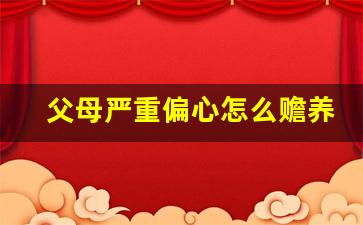 父母严重偏心怎么赡养